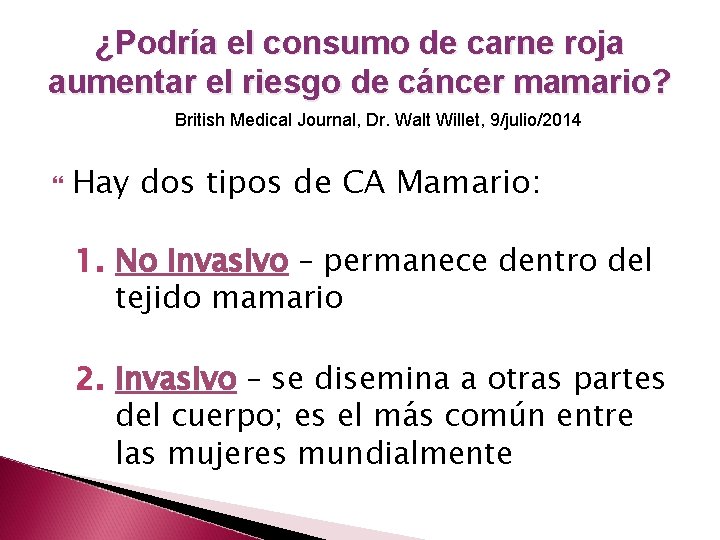 ¿Podría el consumo de carne roja aumentar el riesgo de cáncer mamario?

British Medical Journal, Dr. Walt Willet, 9/julio/2014

Hay dos tipos de CA Mamario:

1. No Invasivo – permanece dentro del tejido mamario

2. Invasivo – se disemina a otras partes del cuerpo; es el más común entre las mujeres mundialmente